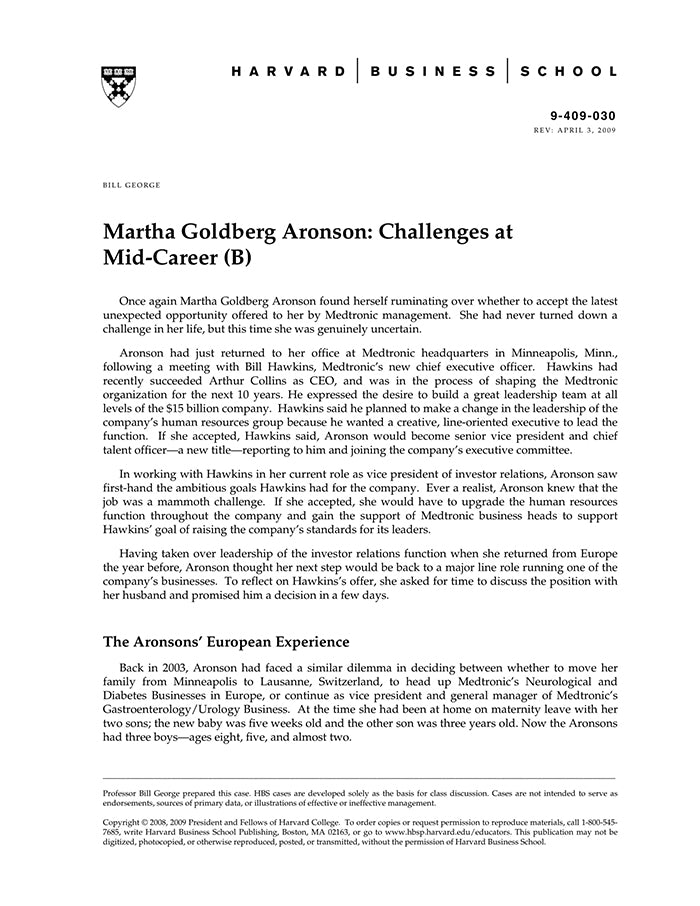 HARVARD | BUSINESS | SCHOOL

9-409-030
REV: APRIL 3, 2009

BILL GEORGE

Martha Goldberg Aronson: Challenges at Mid-Career (B)

Once again Martha Goldberg Aronson found herself ruminating over whether to accept the latest unexpected opportunity offered to her by Medtronic management. She had never turned down a challenge in her life, but this time she was genuinely uncertain.

Aronson had just returned to her office at Medtronic headquarters in Minneapolis, Minn., following a meeting with Bill Hawkins, Medtronic's new chief executive officer. Hawkins had recently succeeded Arthur Collins as CEO, and was in the process of shaping the Medtronic organization for the next 10 years. He expressed the desire to build a great leadership team at all levels of the $15 billion company. Hawkins said he planned to make a change in the leadership of the company's human resources group because he wanted a creative, line-oriented executive to lead the function. If she accepted, Hawkins said, Aronson would become senior vice president and chief talent officer—a new title—reporting to him and joining the company's executive committee.

In working with Hawkins in her current role as vice president of investor relations, Aronson saw first-hand the ambitious goals Hawkins had for the company. Ever a realist, Aronson knew that the job was a mammoth challenge. If she accepted, she would have to upgrade the human resources function throughout the company and gain the support of Medtronic business heads to support Hawkins' goal of raising the company's standards for its leaders.

Having taken over leadership of the investor relations function when she returned from Europe the year before, Aronson thought her next step would be back to a major line role running one of the company's businesses. To reflect on Hawkins's offer, she asked for time to discuss the position with her husband and promised him a decision in a few days.

The Aronsons' European Experience

Back in 2003, Aronson had faced a similar dilemma in deciding between whether to move her family from Minneapolis to Lausanne, Switzerland, to head up Medtronic's Neurological and Diabetes Businesses in Europe, or continue as vice president and general manager of Medtronic's Gastroenterology/Urology Business. At the time she had been at home on maternity leave with her two sons; the new baby was five weeks old and the other son was three years old. Now the Aronsons had three boys—ages eight, five, and almost two.

Professor Bill George prepared this case. HBS cases are developed solely as the basis for class discussion. Cases are not intended to serve as endorsements, sources of primary data, or illustrations of effective or ineffective management.

Copyright © 2008, 2009 President and Fellows of Harvard College. To order copies or request permission to reproduce materials, call 1-800-545-7685, write Harvard Business School Publishing, Boston, MA 02163, or go to www.hbsp.harvard.edu/educators. This publication may not be digitized, photocopied, or otherwise reproduced, posted, or transmitted, without the permission of Harvard Business School.